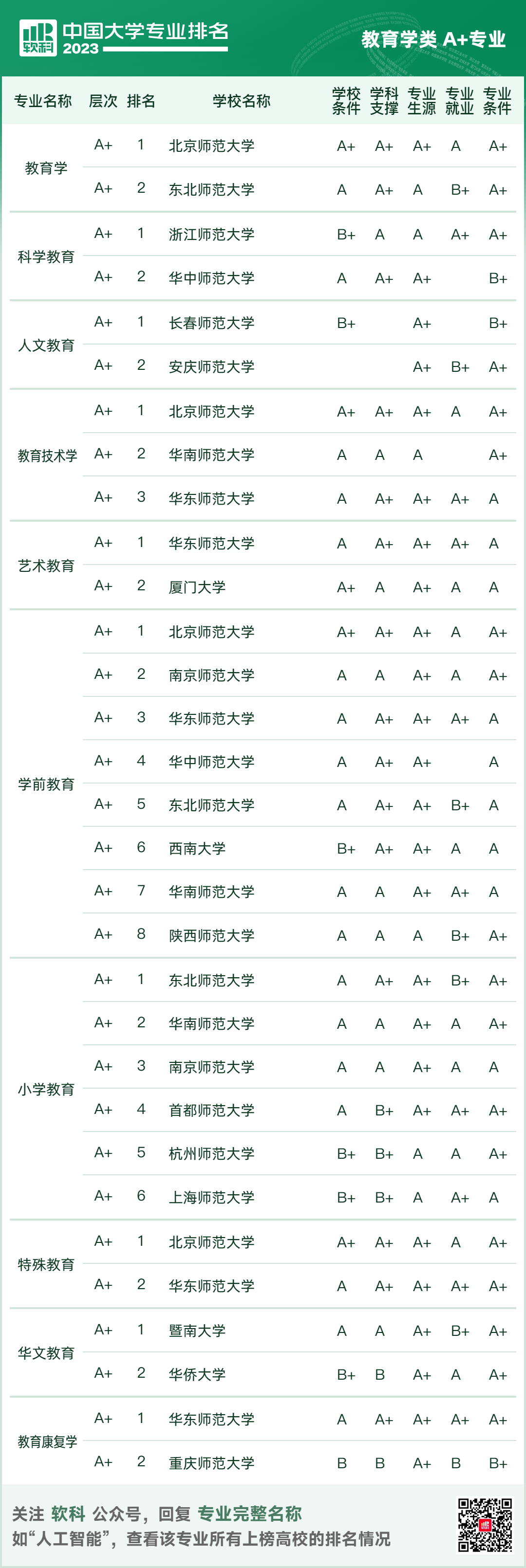 软科 中国大学专业排名 2023

教育学类 A+专业

| 专业名称 | 层次 | 排名 | 学校名称 | 学校条件 | 学科支撑 | 专业生源 | 专业就业 | 专业条件 |
|---|---|---|---|---|---|---|---|---|
| 教育学 | A+ | 1 | 北京师范大学 | A+ | A+ | A+ | A | A+ |
| | A+ | 2 | 东北师范大学 | A | A+ | A | B+ | A+ |
| 科学教育 | A+ | 1 | 浙江师范大学 | B+ | A | A | A+ | A+ |
| | A+ | 2 | 华中师范大学 | A | A+ | A+ | | B+ |
| 人文教育 | A+ | 1 | 长春师范大学 | B+ | | A+ | | B+ |
| | A+ | 2 | 安庆师范大学 | | | A+ | B+ | A+ |
| 教育技术学 | A+ | 1 | 北京师范大学 | A+ | A+ | A+ | A | A+ |
| | A+ | 2 | 华南师范大学 | A | A | A | | A+ |
| | A+ | 3 | 华东师范大学 | A | A+ | A+ | A+ | A |
| 艺术教育 | A+ | 1 | 华东师范大学 | A | A+ | A+ | A+ | A |
| | A+ | 2 | 厦门大学 | A+ | A | A+ | A | A |
| 学前教育 | A+ | 1 | 北京师范大学 | A+ | A+ | A+ | A | A+ |
| | A+ | 2 | 南京师范大学 | A | A | A+ | A | A+ |
| | A+ | 3 | 华东师范大学 | A | A+ | A+ | A+ | A |
| | A+ | 4 | 华中师范大学 | A | A+ | A+ | | A |
| | A+ | 5 | 东北师范大学 | A | A+ | A+ | B+ | A |
| | A+ | 6 | 西南大学 | B+ | A+ | A+ | A | A |
| | A+ | 7 | 华南师范大学 | A | A | A+ | A+ | A |
| | A+ | 8 | 陕西师范大学 | A | A | A | B+ | A+ |
| 小学教育 | A+ | 1 | 东北师范大学 | A | A+ | A+ | B+ | A+ |
| | A+ | 2 | 华南师范大学 | A | A | A+ | A | A+ |
| | A+ | 3 | 南京师范大学 | A | A | A+ | A | A |
| | A+ | 4 | 首都师范大学 | A | B+ | A+ | A+ | A+ |
| | A+ | 5 | 杭州师范大学 | B+ | B+ | A | A | A+ |
| | A+ | 6 | 上海师范大学 | B+ | B+ | A | A+ | A |
| 特殊教育 | A+ | 1 | 北京师范大学 | A+ | A+ | A+ | A | A+ |
| | A+ | 2 | 华东师范大学 | A | A+ | A+ | A+ | A+ |
| 华文教育 | A+ | 1 | 暨南大学 | A | A | A+ | B+ | A+ |
| | A+ | 2 | 华侨大学 | B+ | B | A+ | A | A+ |
| 教育康复学 | A+ | 1 | 华东师范大学 | A | A+ | A+ | A+ | A+ |
| | A+ | 2 | 重庆师范大学 | B | B | A+ | B | B+ |

关注 软科 公众号，回复 专业完整名称
如“人工智能”，查看该专业所有上榜高校的排名情况